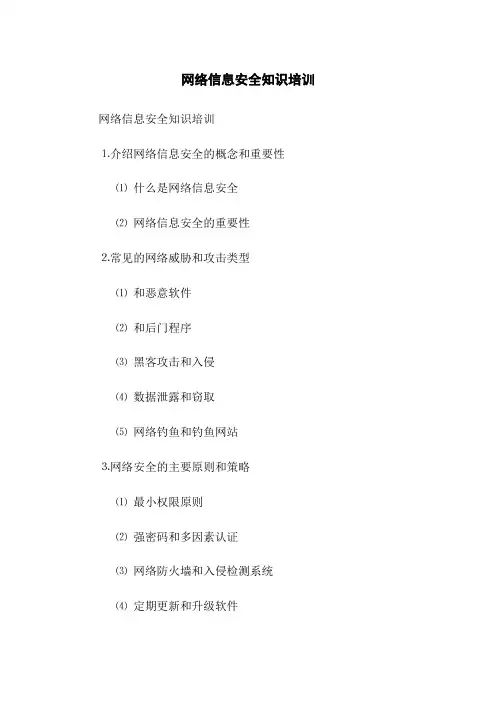 网络信息安全知识培训

网络信息安全知识培训

1.介绍网络信息安全的概念和重要性

⑴ 什么是网络信息安全

⑵ 网络信息安全的重要性

2.常见的网络威胁和攻击类型

⑴ 和恶意软件

⑵ 和后门程序

⑶ 黑客攻击和入侵

⑷ 数据泄露和窃取

⑸ 网络钓鱼和钓鱼网站

3.网络安全的主要原则和策略

⑴ 最小权限原则

⑵ 强密码和多因素认证

⑶ 网络防火墙和入侵检测系统

⑷ 定期更新和升级软件